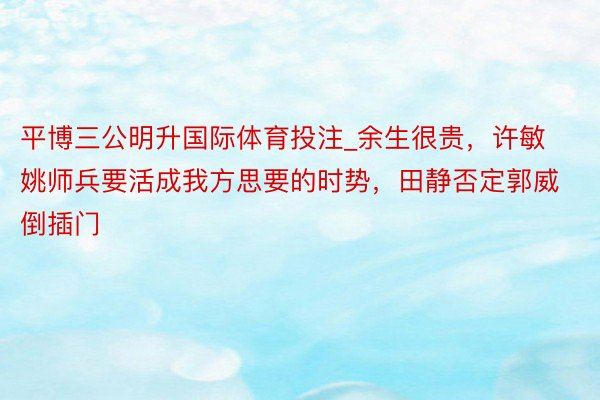 平博三公明升国际体育投注_余生很贵，许敏姚师兵要活成我方思要的时势，田静否定郭威倒插门